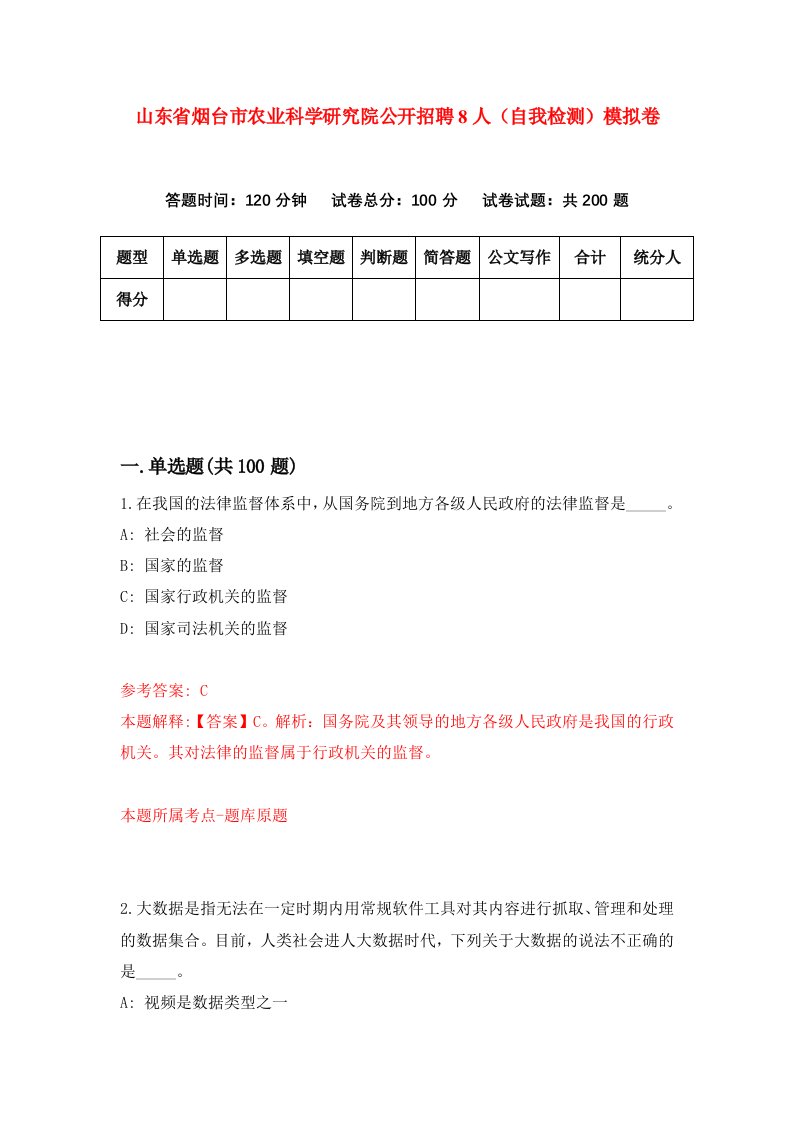 山东省烟台市农业科学研究院公开招聘8人（自我检测）模拟卷

答题时间：120分钟　试卷总分：100分　试卷试题：共200题

| 题型 | 单选题 | 多选题 | 填空题 | 判断题 | 简答题 | 公文写作 | 合计 | 统分人 |
|---|---|---|---|---|---|---|---|---|
| 得分 | | | | | | | | |

一.单选题(共100题)

1.在我国的法律监督体系中，从国务院到地方各级人民政府的法律监督是_____。
A: 社会的监督
B: 国家的监督
C: 国家行政机关的监督
D: 国家司法机关的监督

参考答案: C
本题解释:【答案】C。解析：国务院及其领导的地方各级人民政府是我国的行政机关。其对法律的监督属于行政机关的监督。

本题所属考点-题库原题

2.大数据是指无法在一定时期内用常规软件工具对其内容进行抓取、管理和处理的数据集合。目前，人类社会进人大数据时代，下列关于大数据的说法不正确的是_____。
A: 视频是数据类型之一